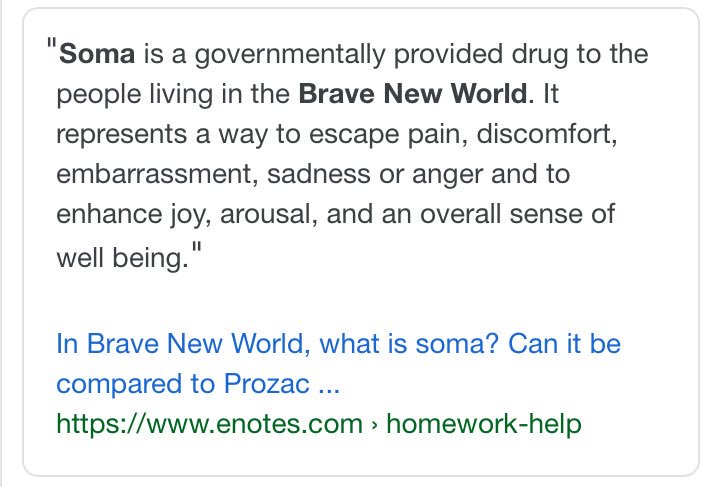 "Soma is a governmentally provided drug to the people living in the Brave New World. It represents a way to escape pain, discomfort, embarrassment, sadness or anger and to enhance joy, arousal, and an overall sense of well being."

In Brave New World, what is soma? Can it be compared to Prozac ...
https://www.enotes.com › homework-help